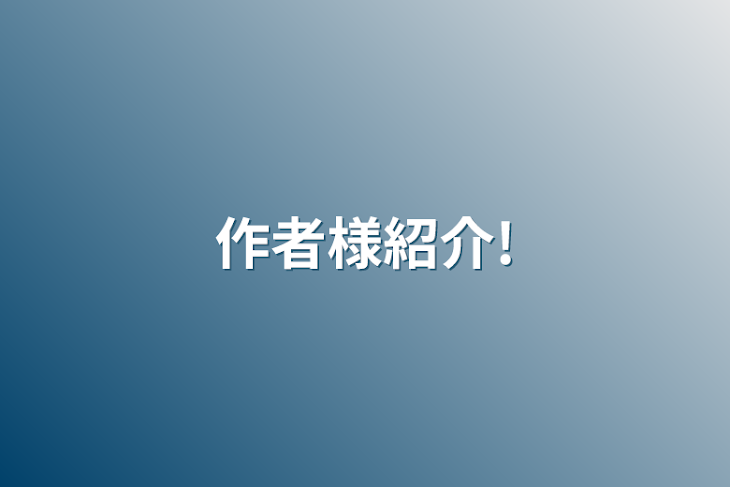 作者様紹介!